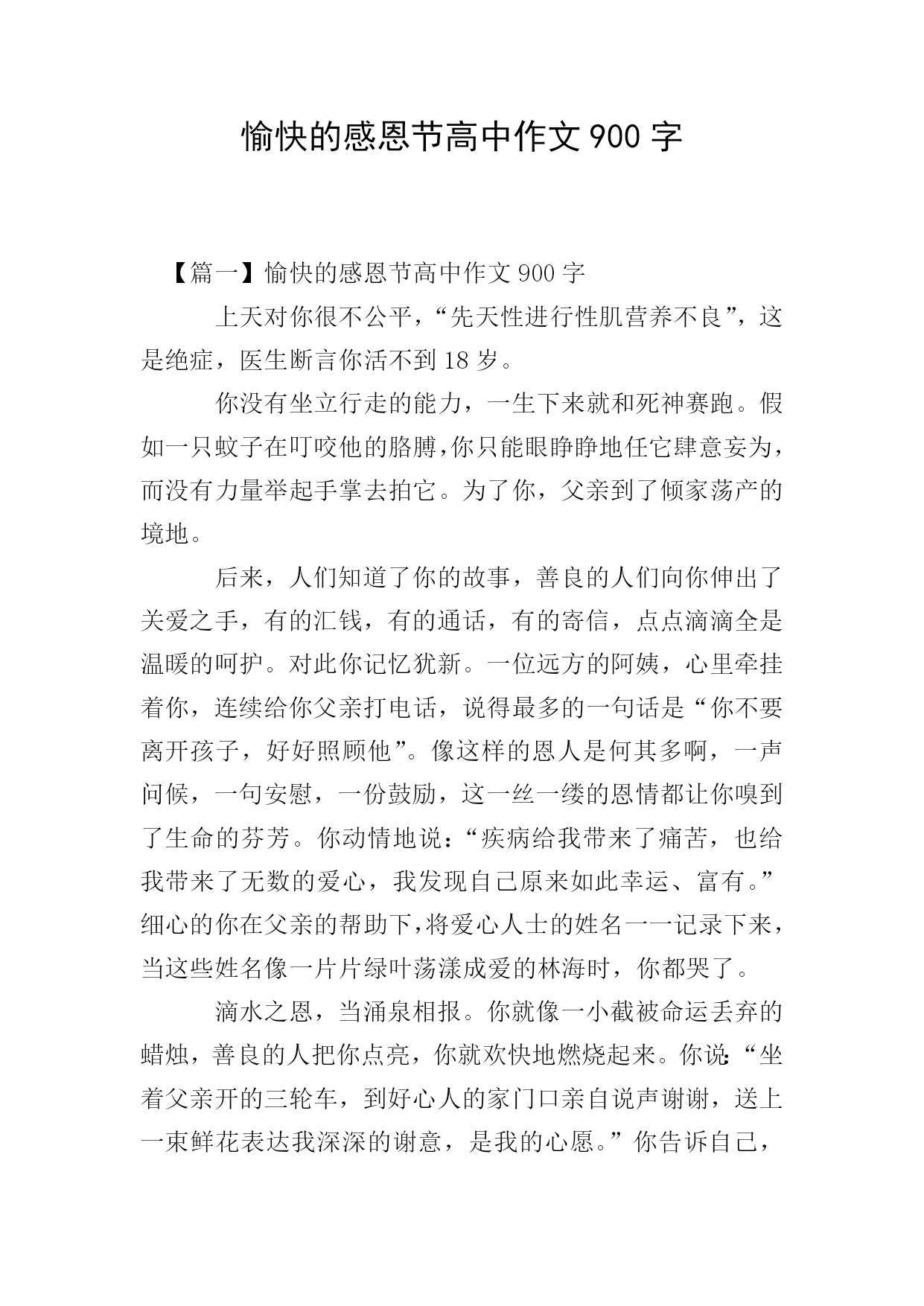 愉快的感恩节高中作文 900 字

【篇一】愉快的感恩节高中作文 900 字

上天对你很不公平，“先天性进行性肌营养不良”，这是绝症，医生断言你活不到 18 岁。

你没有坐立行走的能力，一生下来就和死神赛跑。假如一只蚊子在叮咬他的胳膊，你只能眼睁睁地任它肆意妄为，而没有力量举起手掌去拍它。为了你，父亲到了倾家荡产的境地。

后来，人们知道了你的故事，善良的人们向你伸出了关爱之手，有的汇钱，有的通话，有的寄信，点点滴滴全是温暖的呵护。对此你记忆犹新。一位远方的阿姨，心里牵挂着你，连续给你父亲打电话，说得最多的一句话是“你不要离开孩子，好好照顾他”。像这样的恩人是何其多啊，一声问候，一句安慰，一份鼓励，这一丝一缕的恩情都让你嗅到了生命的芬芳。你动情地说：“疾病给我带来了痛苦，也给我带来了无数的爱心，我发现自己原来如此幸运、富有。”细心的你在父亲的帮助下，将爱心人士的姓名一一记录下来，当这些姓名像一片片绿叶荡漾成爱的林海时，你都哭了。

滴水之恩，当涌泉相报。你就像一小截被命运丢弃的蜡烛，善良的人把你点亮，你就欢快地燃烧起来。你说：“坐着父亲开的三轮车，到好心人的家门口亲自说声谢谢，送上一束鲜花表达我深深的谢意，是我的心愿。”你告诉自己，